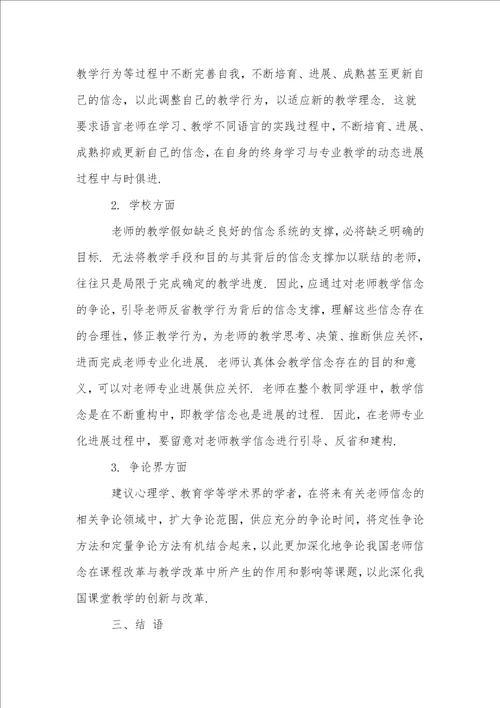 教学行为等过程中不断完善自我，不断培育、进展、成熟甚至更新自己的信念，以此调整自己的教学行为，以适应新的教学理念. 这就要求语言老师在学习、教学不同语言的实践过程中，不断培育、进展、成熟抑或更新自己的信念，在自身的终身学习与专业教学的动态进展过程中与时俱进.

2. 学校方面

老师的教学假如缺乏良好的信念系统的支撑，必将缺乏明确的目标. 无法将教学手段和目的与其背后的信念支撑加以联结的老师，往往只是局限于完成确定的教学进度. 因此，应通过对老师教学信念的争论，引导老师反省教学行为背后的信念支撑，理解这些信念存在的合理性，修正教学行为，为老师的教学思考、决策、推断供应关怀，进而完成老师专业化进展. 老师认真体会教学信念存在的目的和意义，可以对老师专业进展供应关怀. 老师在整个教同学涯中，教学信念是在不断重构中，即教学信念也是进展的过程. 因此，在老师专业化进展过程中，要留意对老师教学信念进行引导、反省和建构.

3. 争论界方面

建议心理学、教育学等学术界的学者，在将来有关老师信念的相关争论领域中，扩大争论范围，供应充分的争论时间，将定性争论方法和定量争论方法有机结合起来，以此更加深化地争论我国老师信念在课程改革与教学改革中所产生的作用和影响等课题，以此深化我国课堂教学的创新与改革.

三、结 语